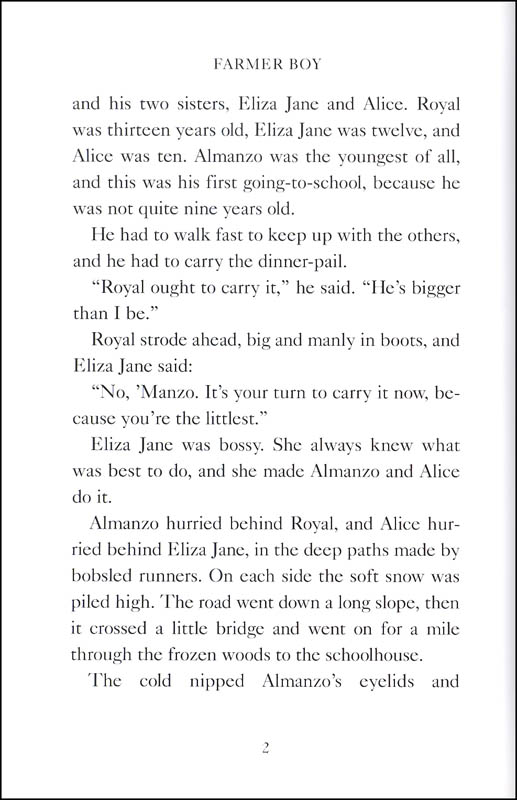 FARMER BOY

and his two sisters, Eliza Jane and Alice. Royal was thirteen years old, Eliza Jane was twelve, and Alice was ten. Almanzo was the youngest of all, and this was his first going-to-school, because he was not quite nine years old.

He had to walk fast to keep up with the others, and he had to carry the dinner-pail.

"Royal ought to carry it," he said. "He's bigger than I be."

Royal strode ahead, big and manly in boots, and Eliza Jane said:

"No, 'Manzo. It's your turn to carry it now, because you're the littlest."

Eliza Jane was bossy. She always knew what was best to do, and she made Almanzo and Alice do it.

Almanzo hurried behind Royal, and Alice hurried behind Eliza Jane, in the deep paths made by bobsled runners. On each side the soft snow was piled high. The road went down a long slope, then it crossed a little bridge and went on for a mile through the frozen woods to the schoolhouse.

The cold nipped Almanzo's eyelids and

2